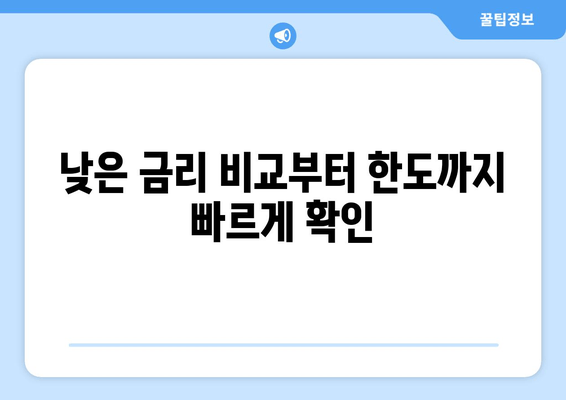 꿀팁정보

낮은 금리 비교부터 한도까지 빠르게 확인